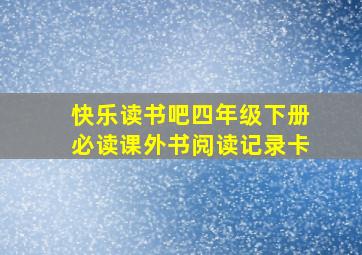 快乐读书吧四年级下册
必读课外书阅读记录卡